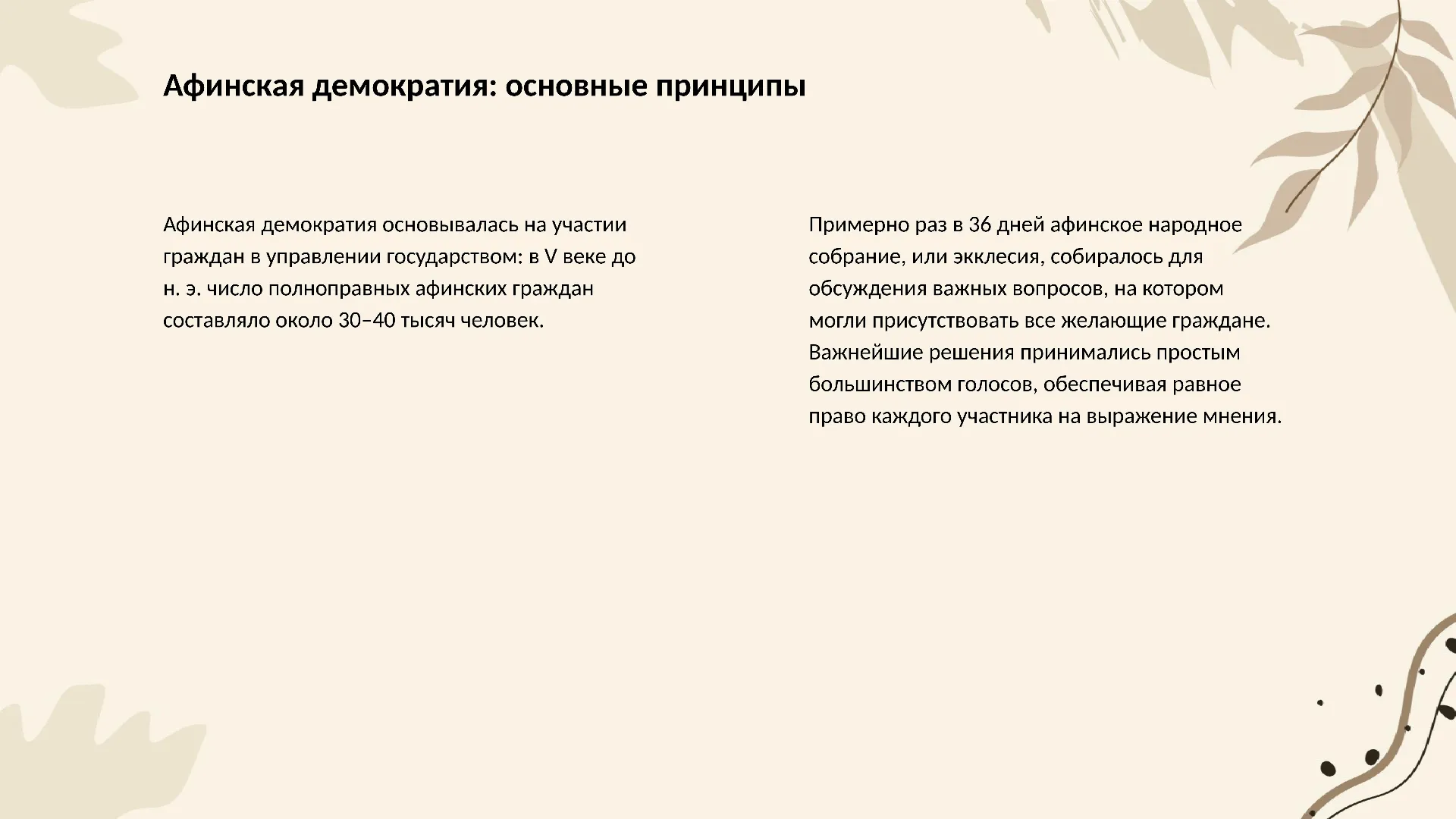 Афинская демократия: основные принципы

Афинская демократия основывалась на участии граждан в управлении государством: в V веке до н. э. число полноправных афинских граждан составляло около 30–40 тысяч человек.

Примерно раз в 36 дней афинское народное собрание, или экклесия, собиралось для обсуждения важных вопросов, на котором могли присутствовать все желающие граждане. Важнейшие решения принимались простым большинством голосов, обеспечивая равное право каждого участника на выражение мнения.